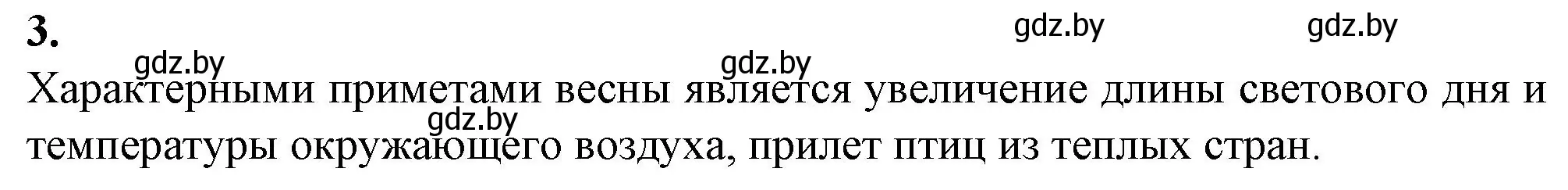 3.

gdz.by gdz.by gdz.by gdz.by

Характерными приметами весны является увеличение длины светового дня и температуры окружающего воздуха, прилет птиц из теплых стран.

gdz.by